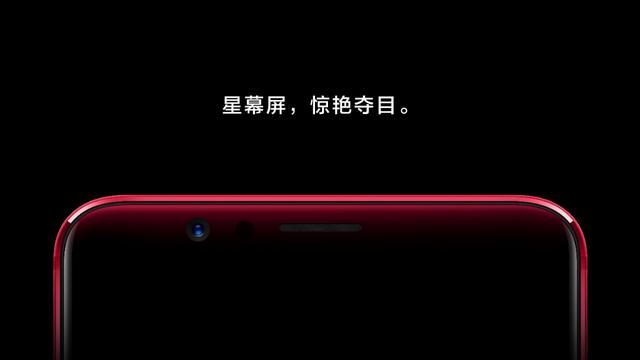 星幕屏，惊艳夺目。